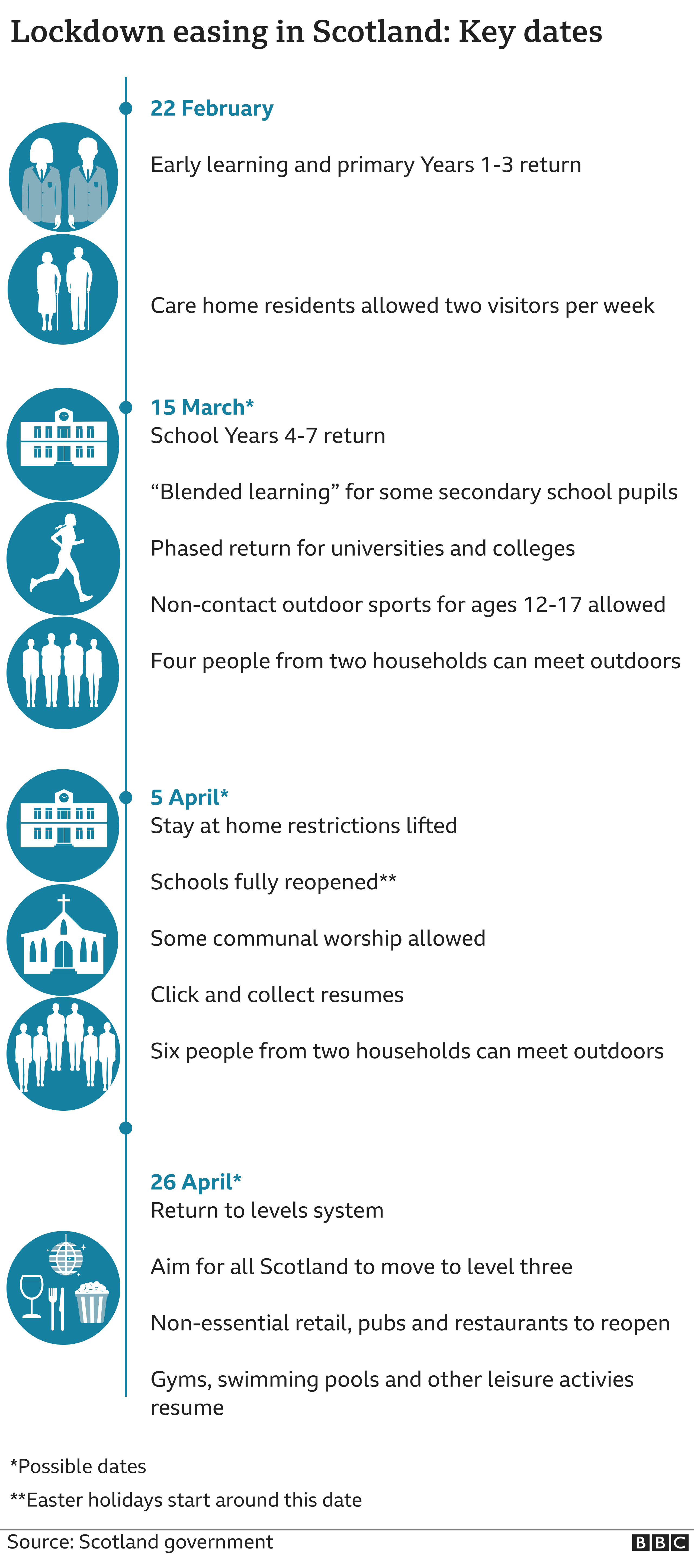 Lockdown easing in Scotland: Key dates

22 February

Early learning and primary Years 1-3 return

Care home residents allowed two visitors per week

15 March*

School Years 4-7 return

“Blended learning” for some secondary school pupils

Phased return for universities and colleges

Non-contact outdoor sports for ages 12-17 allowed

Four people from two households can meet outdoors

5 April*

Stay at home restrictions lifted

Schools fully reopened**

Some communal worship allowed

Click and collect resumes

Six people from two households can meet outdoors

26 April*

Return to levels system

Aim for all Scotland to move to level three

Non-essential retail, pubs and restaurants to reopen

Gyms, swimming pools and other leisure activies resume

*Possible dates

**Easter holidays start around this date

Source: Scotland government

BBC